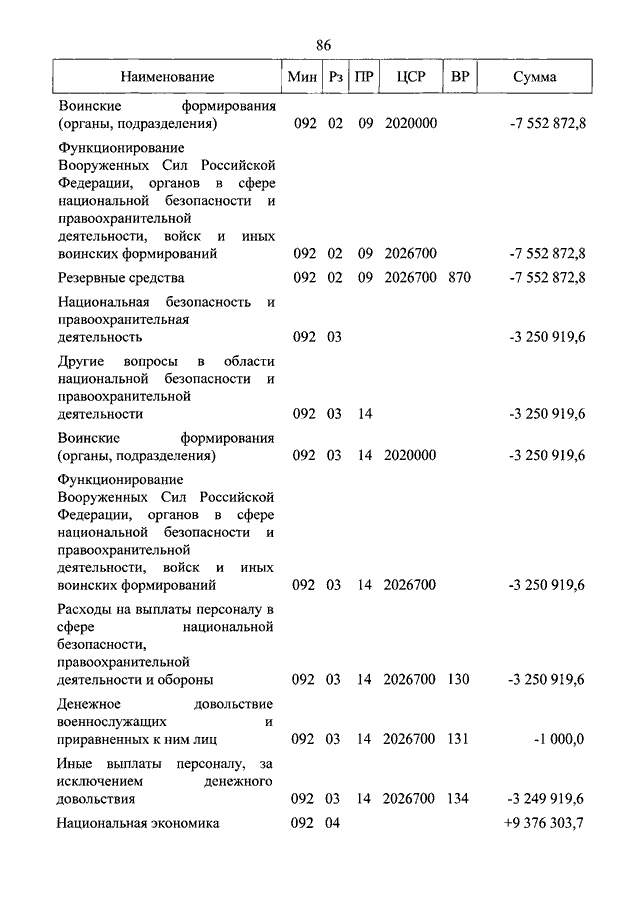 86

| Наименование | Мин | Рз | ПР | ЦСР | ВР | Сумма |
|---|---|---|---|---|---|---|
| Воинские формирования (органы, подразделения) | 092 | 02 | 09 | 2020000 | | -7 552 872,8 |
| Функционирование Вооруженных Сил Российской Федерации, органов в сфере национальной безопасности и правоохранительной деятельности, войск и иных воинских формирований | 092 | 02 | 09 | 2026700 | | -7 552 872,8 |
| Резервные средства | 092 | 02 | 09 | 2026700 | 870 | -7 552 872,8 |
| Национальная безопасность и правоохранительная деятельность | 092 | 03 | | | | -3 250 919,6 |
| Другие вопросы в области национальной безопасности и правоохранительной деятельности | 092 | 03 | 14 | | | -3 250 919,6 |
| Воинские формирования (органы, подразделения) | 092 | 03 | 14 | 2020000 | | -3 250 919,6 |
| Функционирование Вооруженных Сил Российской Федерации, органов в сфере национальной безопасности и правоохранительной деятельности, войск и иных воинских формирований | 092 | 03 | 14 | 2026700 | | -3 250 919,6 |
| Расходы на выплаты персоналу в сфере национальной безопасности, правоохранительной деятельности и обороны | 092 | 03 | 14 | 2026700 | 130 | -3 250 919,6 |
| Денежное довольствие военнослужащих и приравненных к ним лиц | 092 | 03 | 14 | 2026700 | 131 | -1 000,0 |
| Иные выплаты персоналу, за исключением денежного довольствия | 092 | 03 | 14 | 2026700 | 134 | -3 249 919,6 |
| Национальная экономика | 092 | 04 | | | | +9 376 303,7 |